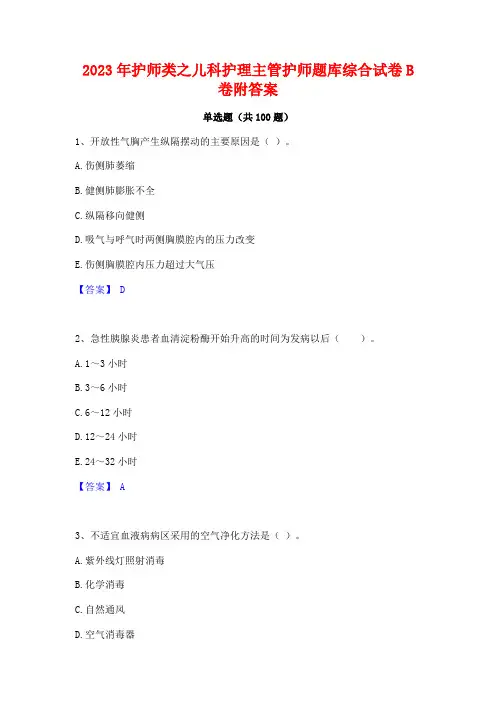 2023 年护师类之儿科护理主管护师题库综合试卷 B 卷附答案

单选题（共 100 题）

1、开放性气胸产生纵隔摆动的主要原因是（ ）。

A. 伤侧肺萎缩

B. 健侧肺膨胀不全

C. 纵隔移向健侧

D. 吸气与呼气时两侧胸膜腔内的压力改变

E. 伤侧胸膜腔内压力超过大气压

【答案】 D

2、急性胰腺炎患者血清淀粉酶开始升高的时间为发病以后（　　）。

A. 1～3 小时

B. 3～6 小时

C. 6～12 小时

D. 12～24 小时

E. 24～32 小时

【答案】 A

3、不适宜血液病病区采用的空气净化方法是（ ）。

A. 紫外线灯照射消毒

B. 化学消毒

C. 自然通风

D. 空气消毒器